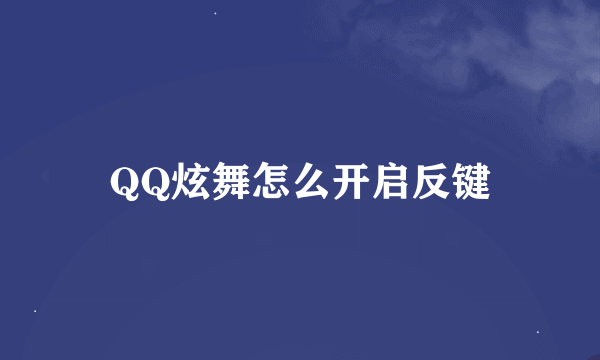 QQ炫舞怎么开启反键